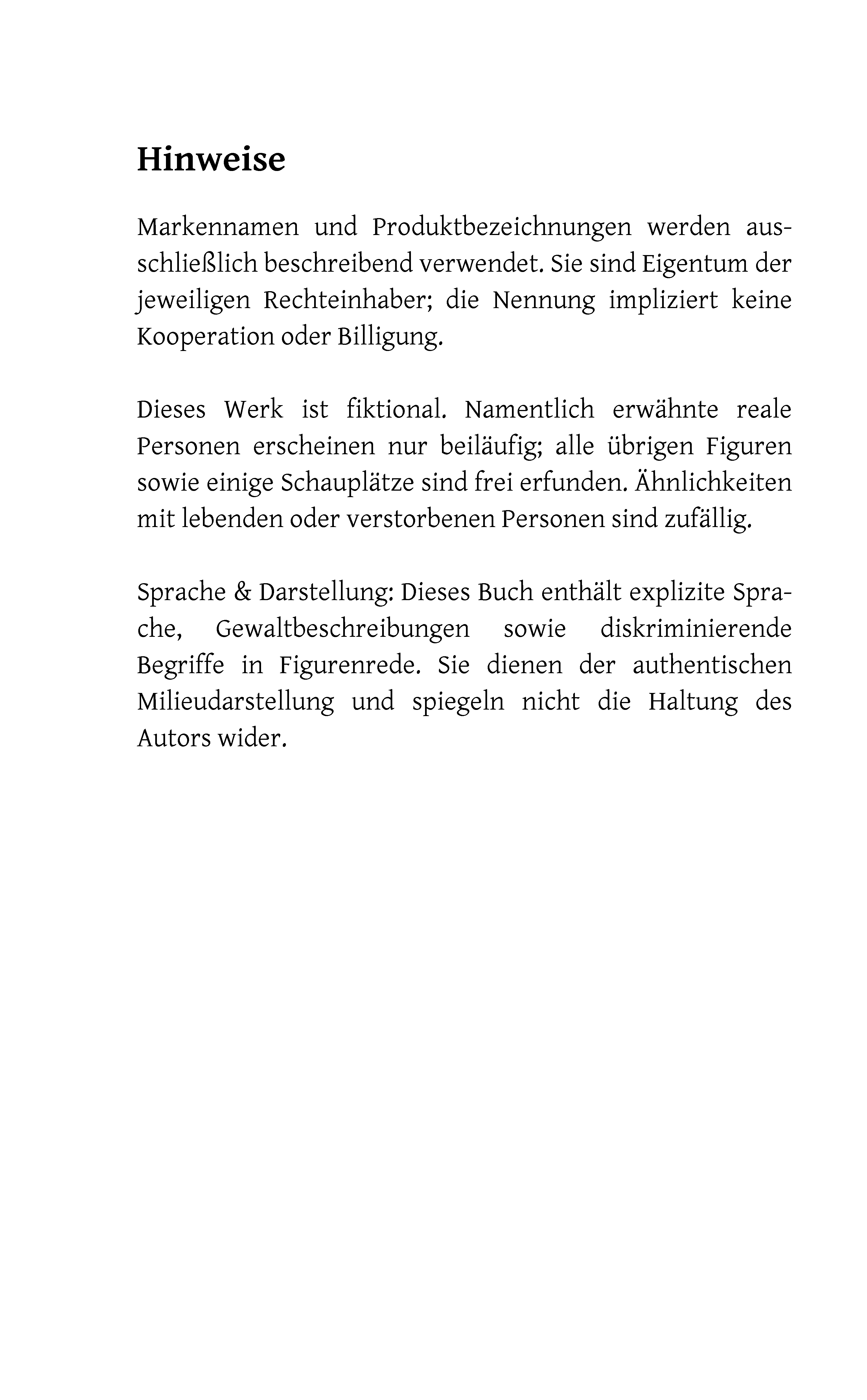 Hinweise

Markennamen und Produktbezeichnungen werden ausschließlich beschreibend verwendet. Sie sind Eigentum der jeweiligen Rechteinhaber; die Nennung impliziert keine Kooperation oder Billigung.

Dieses Werk ist fiktional. Namentlich erwähnte reale Personen erscheinen nur beiläufig; alle übrigen Figuren sowie einige Schauplätze sind frei erfunden. Ähnlichkeiten mit lebenden oder verstorbenen Personen sind zufällig.

Sprache & Darstellung: Dieses Buch enthält explizite Sprache, Gewaltbeschreibungen sowie diskriminierende Begriffe in Figurenrede. Sie dienen der authentischen Milieudarstellung und spiegeln nicht die Haltung des Autors wider.